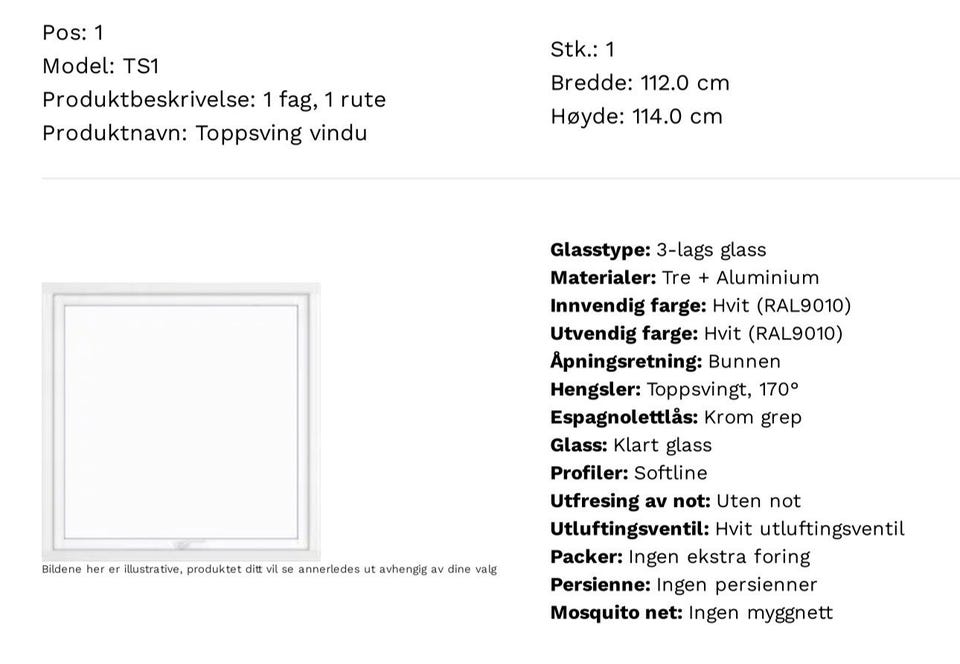 Pos: 1
Model: TS1
Produktbeskrivelse: 1 fag, 1 rute
Produktnavn: Toppsving vindu

Stk.: 1
Bredde: 112.0 cm
Høyde: 114.0 cm

Bildene her er illustrative, produktet ditt vil se annerledes ut avhengig av dine valg

Glasstype: 3-lags glass
Materialer: Tre + Aluminium
Innvendig farge: Hvit (RAL9010)
Utvendig farge: Hvit (RAL9010)
Åpningsretning: Bunnen
Hengsler: Toppsvingt, 170°
Espagnolettlås: Krom grep
Glass: Klart glass
Profiler: Softline
Utfresing av not: Uten not
Utluftingsventil: Hvit utluftingsventil
Packer: Ingen ekstra foring
Persienne: Ingen persienner
Mosquito net: Ingen myggnett